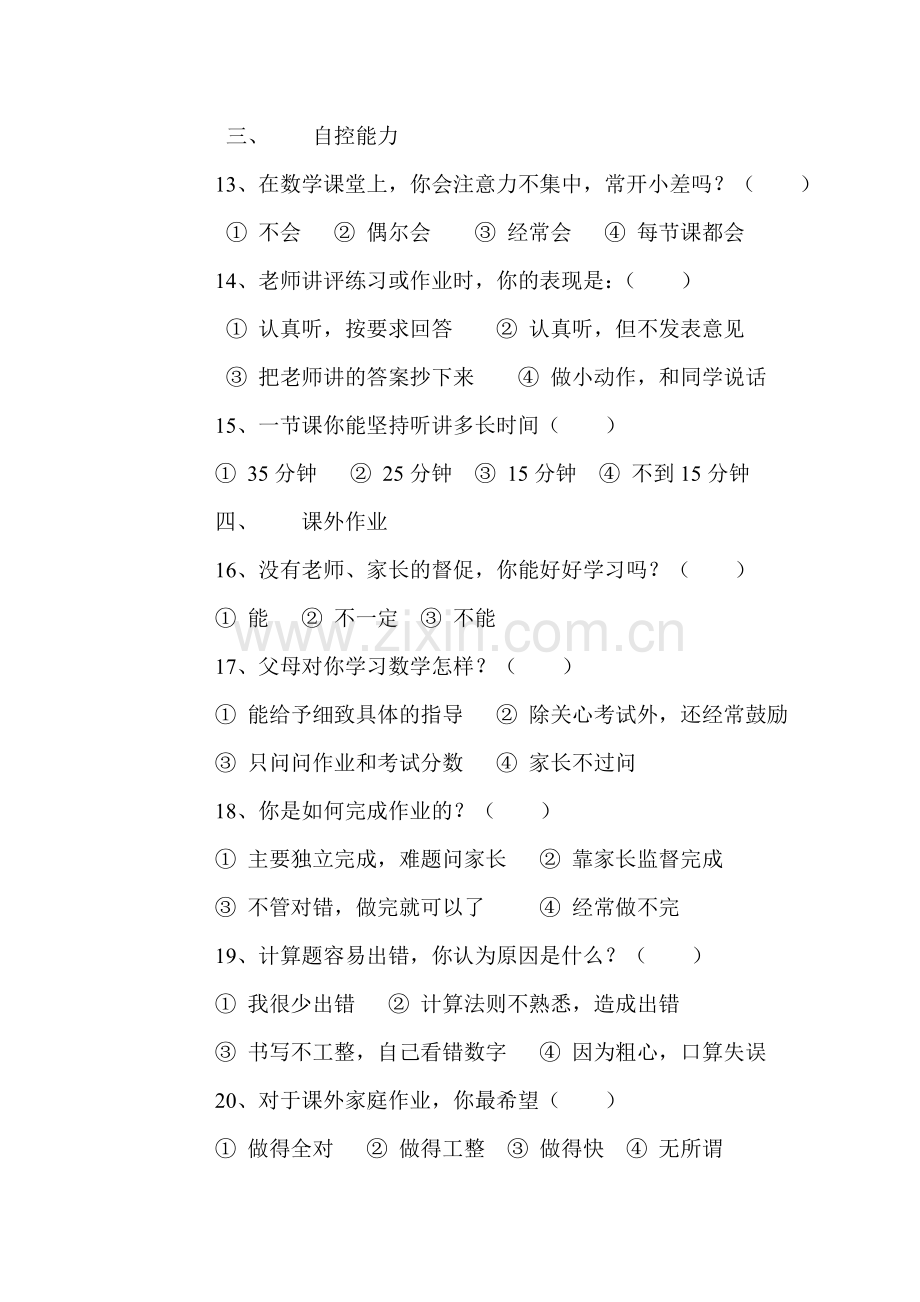 三、 自控能力

13、在数学课堂上，你会注意力不集中，常开小差吗？（ ）

① 不会 ② 偶尔会 ③ 经常会 ④ 每节课都会

14、老师讲评练习或作业时，你的表现是：（ ）

① 认真听，按要求回答 ② 认真听，但不发表意见

③ 把老师讲的答案抄下来 ④ 做小动作，和同学说话

15、一节课你能坚持听讲多长时间（ ）

① 35分钟 ② 25分钟 ③ 15分钟 ④ 不到15分钟

四、 课外作业

16、没有老师、家长的督促，你能好好学习吗？（ ）

① 能 ② 不一定 ③ 不能

17、父母对你学习数学怎样？（ ）

① 能给予细致具体的指导 ② 除关心考试外，还经常鼓励

③ 只问问作业和考试分数 ④ 家长不过问

18、你是如何完成作业的？（ ）

① 主要独立完成，难题问家长 ② 靠家长监督完成

③ 不管对错，做完就可以了 ④ 经常做不完

19、计算题容易出错，你认为原因是什么？（ ）

① 我很少出错 ② 计算法则不熟悉，造成出错

③ 书写不工整，自己看错数字 ④ 因为粗心，口算失误

20、对于课外家庭作业，你最希望（ ）

① 做得全对 ② 做得工整 ③ 做得快 ④ 无所谓

www.zixin.com.cn